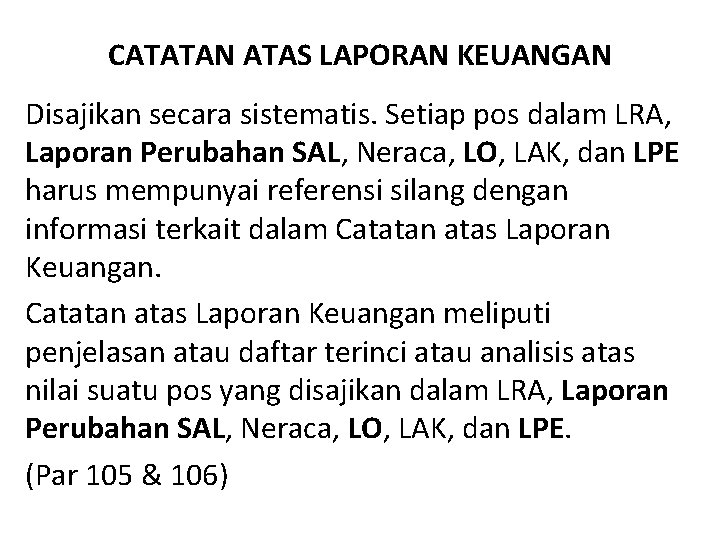 CATATAN ATAS LAPORAN KEUANGAN

Disajikan secara sistematis. Setiap pos dalam LRA, Laporan Perubahan SAL, Neraca, LO, LAK, dan LPE harus mempunyai referensi silang dengan informasi terkait dalam Catatan atas Laporan Keuangan.

Catatan atas Laporan Keuangan meliputi penjelasan atau daftar terinci atau analisis atas nilai suatu pos yang disajikan dalam LRA, Laporan Perubahan SAL, Neraca, LO, LAK, dan LPE.

(Par 105 & 106)